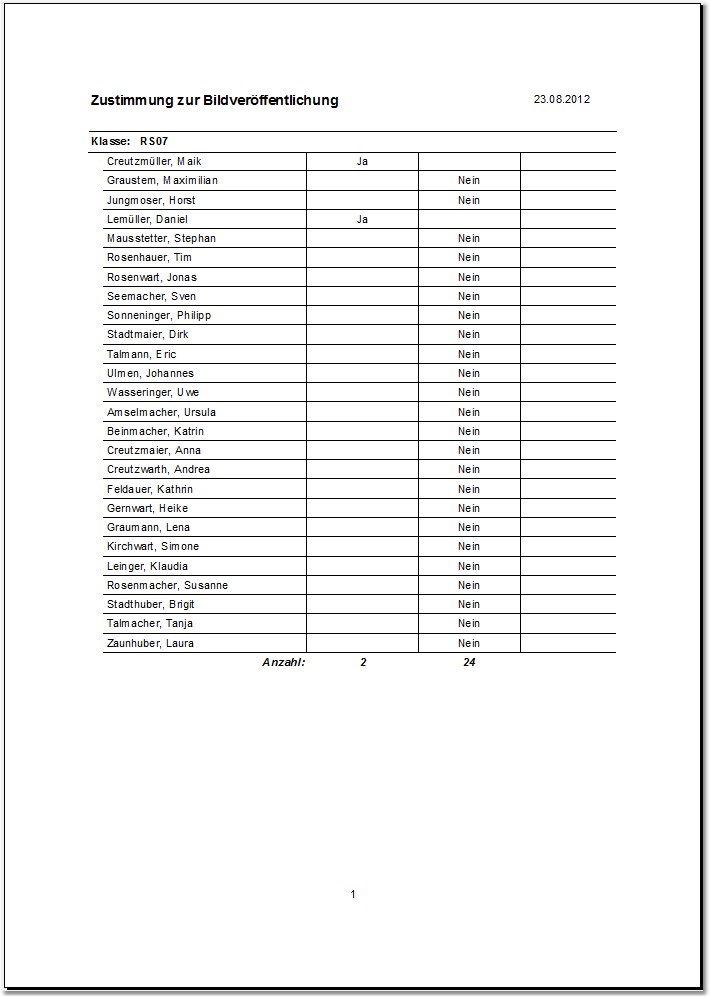 Zustimmung zur Bildveröffentlichung

23.08.2012

Klasse: RS07

| | | | |
|---|---|---|---|
| Creutzmüller, Maik | Ja | | |
| Graustem, Maximilian | | Nein | |
| Jungmoser, Horst | | Nein | |
| Lemüller, Daniel | Ja | | |
| Mausstetter, Stephan | | Nein | |
| Rosenhauer, Tim | | Nein | |
| Rosenwart, Jonas | | Nein | |
| Seemacher, Sven | | Nein | |
| Sonneninger, Philipp | | Nein | |
| Stadtmaier, Dirk | | Nein | |
| Talmann, Eric | | Nein | |
| Ulmen, Johannes | | Nein | |
| Wasseringer, Uwe | | Nein | |
| Amselmacher, Ursula | | Nein | |
| Beinmacher, Katrin | | Nein | |
| Creutzmaier, Anna | | Nein | |
| Creutzwarth, Andrea | | Nein | |
| Feldauer, Kathrin | | Nein | |
| Gernwart, Heike | | Nein | |
| Graumann, Lena | | Nein | |
| Kirchwart, Simone | | Nein | |
| Leinger, Klaudia | | Nein | |
| Rosenmacher, Susanne | | Nein | |
| Stadthuber, Brigit | | Nein | |
| Talmacher, Tanja | | Nein | |
| Zaunhuber, Laura | | Nein | |
| Anzahl: | 2 | 24 | |

1